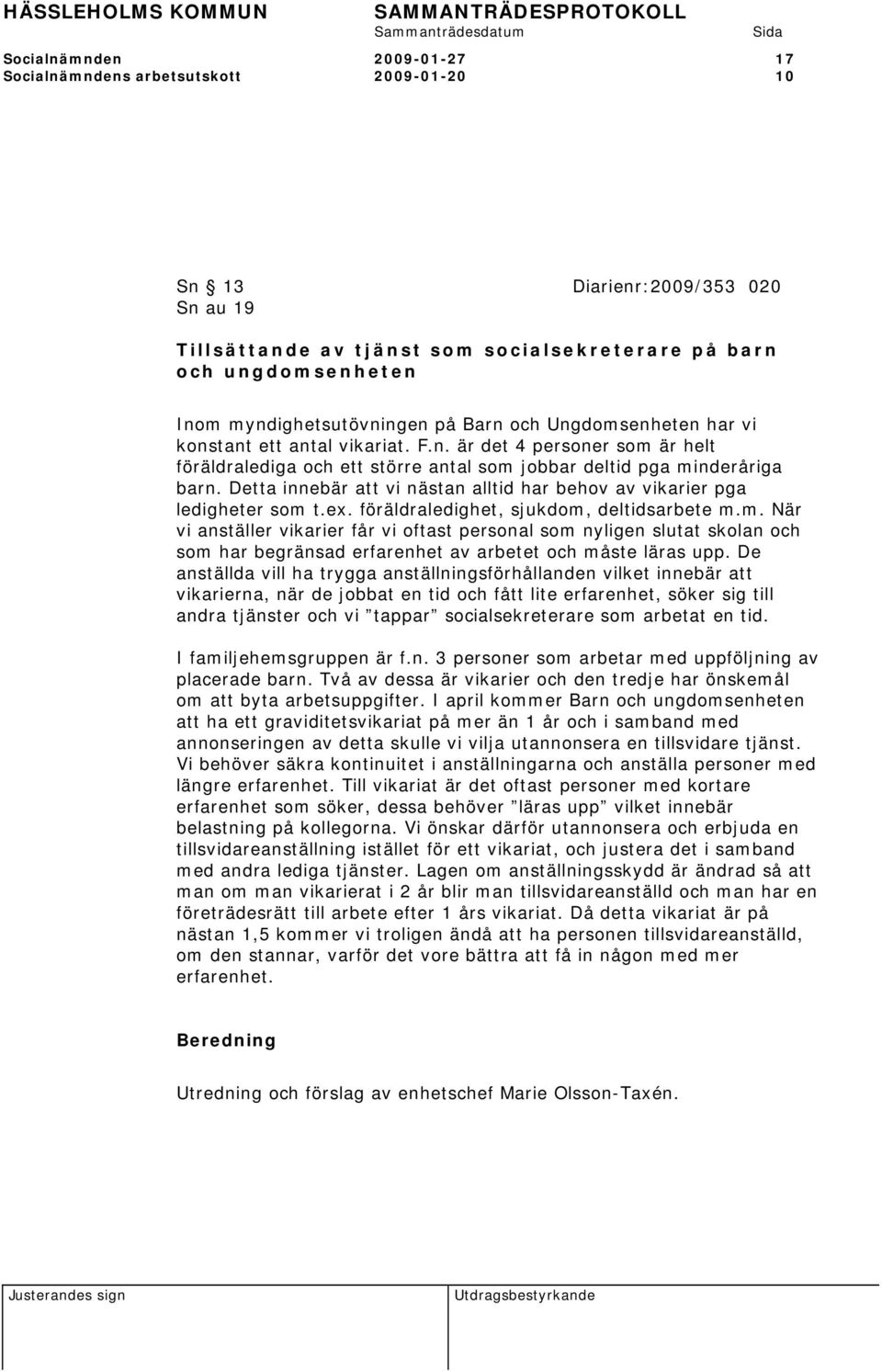 HÄSSLEHOLMS KOMMUN SAMMANTRÄDESPROTOKOLL
Sammanträdesdatum Sida
Socialnämnden 2009-01-27 17
Socialnämndens arbetsutskott 2009-01-20 10

Sn § 13 Diarienr:2009/353 020
Sn au 19

Tillsättande av tjänst som socialsekreterare på barn och ungdomsenheten

Inom myndighetsutövningen på Barn och Ungdomsenheten har vi konstant ett antal vikariat. F.n. är det 4 personer som är helt föräldralediga och ett större antal som jobbar deltid pga minderåriga barn. Detta innebär att vi nästan alltid har behov av vikarier pga ledigheter som t.ex. föräldraledighet, sjukdom, deltidsarbete m.m. När vi anställer vikarier får vi oftast personal som nyligen slutat skolan och som har begränsad erfarenhet av arbetet och måste läras upp. De anställda vill ha trygga anställningsförhållanden vilket innebär att vikarierna, när de jobbat en tid och fått lite erfarenhet, söker sig till andra tjänster och vi ”tappar” socialsekreterare som arbetat en tid.

I familjehemsgruppen är f.n. 3 personer som arbetar med uppföljning av placerade barn. Två av dessa är vikarier och den tredje har önskemål om att byta arbetsuppgifter. I april kommer Barn och ungdomsenheten att ha ett graviditetsvikariat på mer än 1 år och i samband med annonseringen av detta skulle vi vilja utannonsera en tillsvidare tjänst. Vi behöver säkra kontinuitet i anställningarna och anställa personer med längre erfarenhet. Till vikariat är det oftast personer med kortare erfarenhet som söker, dessa behöver ”läras upp” vilket innebär belastning på kollegorna. Vi önskar därför utannonsera och erbjuda en tillsvidareanställning istället för ett vikariat, och justera det i samband med andra lediga tjänster. Lagen om anställningsskydd är ändrad så att man om man vikarierat i 2 år blir man tillsvidareanställd och man har en företrädesrätt till arbete efter 1 års vikariat. Då detta vikariat är på nästan 1,5 kommer vi troligen ändå att ha personen tillsvidareanställd, om den stannar, varför det vore bättra att få in någon med mer erfarenhet.

Beredning

Utredning och förslag av enhetschef Marie Olsson-Taxén.

Justerandes sign Utdragsbestyrkande